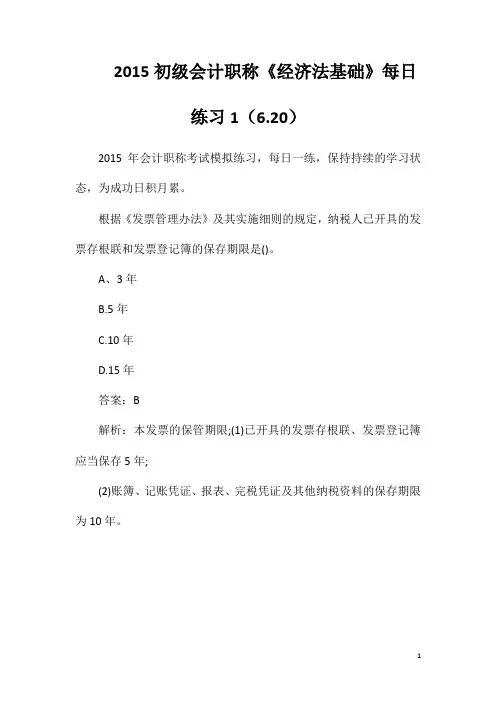 2015 初级会计职称《经济法基础》每日练习 1（6.20）

2015 年会计职称考试模拟练习，每日一练，保持持续的学习状态，为成功日积月累。

根据《发票管理办法》及其实施细则的规定，纳税人已开具的发票存根联和发票登记簿的保存期限是()。

A、3 年

B.5 年

C.10 年

D.15 年

答案：B

解析：本发票的保管期限;(1)已开具的发票存根联、发票登记簿应当保存 5 年;

(2)账簿、记账凭证、报表、完税凭证及其他纳税资料的保存期限为 10 年。

1